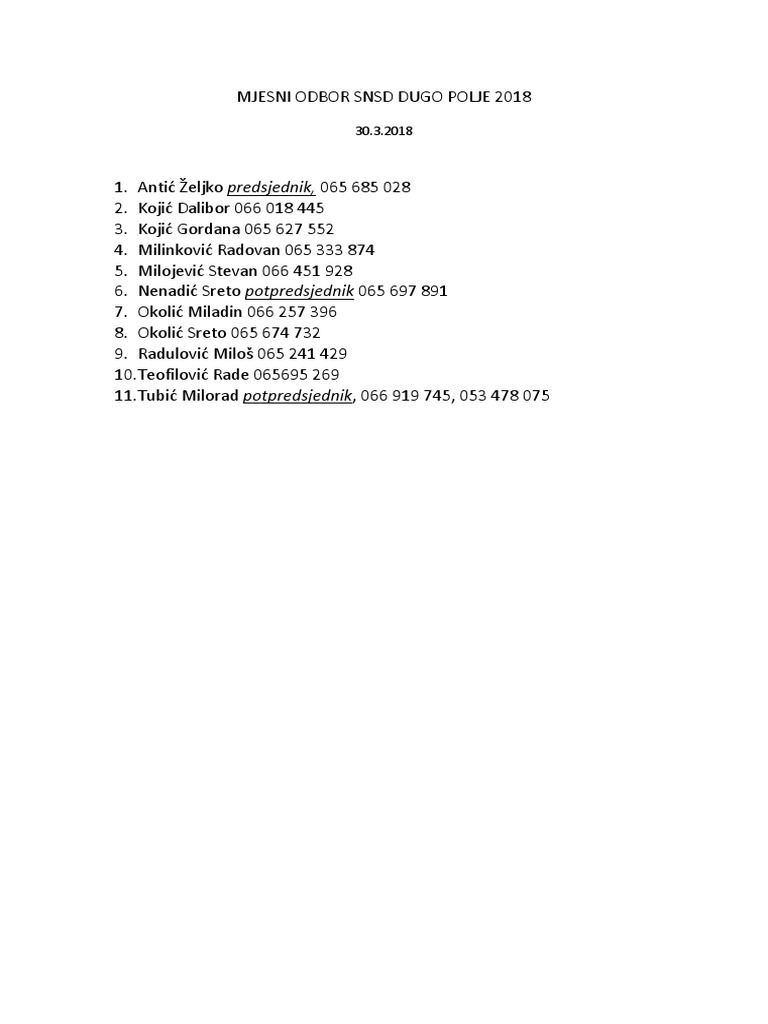 MJESNI ODBOR SNSD DUGO POLJE 2018

30.3.2018

1. Antić Željko predsjednik, 065 685 028
2. Kojić Dalibor 066 018 445
3. Kojić Gordana 065 627 552
4. Milinković Radovan 065 333 874
5. Milojević Stevan 066 451 928
6. Nenadić Sreto potpredsjednik 065 697 891
7. Okolić Miladin 066 257 396
8. Okolić Sreto 065 674 732
9. Radulović Miloš 065 241 429
10. Teofilović Rade 065695 269
11. Tubić Milorad potpredsjednik, 066 919 745, 053 478 075